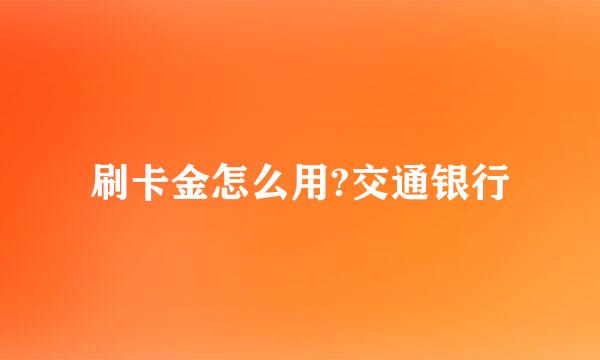 刷卡金怎么用?交通银行